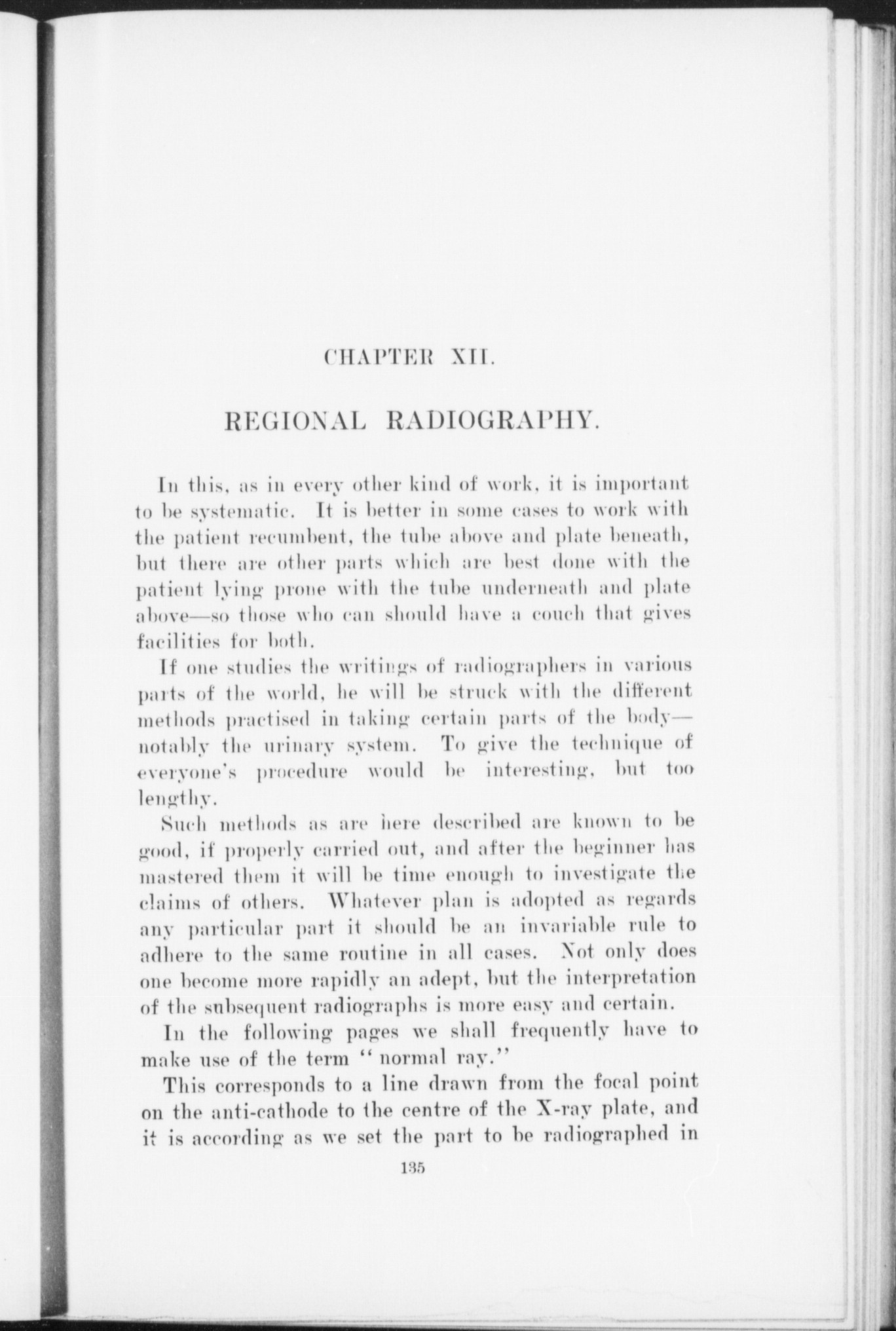 CHAPTER XII.

REGIONAL RADIOGRAPHY.

In this, as in every other kind of work, it is important to be systematic. It is better in some cases to work with the patient recumbent, the tube above and plate beneath, but there are other parts which are best done with the patient lying prone with the tube underneath and plate above—so those who can should have a couch that gives facilities for both.

If one studies the writings of radiographers in various parts of the world, he will be struck with the different methods practised in taking certain parts of the body—notably the urinary system. To give the technique of everyone's procedure would be interesting, but too lengthy.

Such methods as are here described are known to be good, if properly carried out, and after the beginner has mastered them it will be time enough to investigate the claims of others. Whatever plan is adopted as regards any particular part it should be an invariable rule to adhere to the same routine in all cases. Not only does one become more rapidly an adept, but the interpretation of the subsequent radiographs is more easy and certain.

In the following pages we shall frequently have to make use of the term "normal ray."

This corresponds to a line drawn from the focal point on the anti-cathode to the centre of the X-ray plate, and it is according as we set the part to be radiographed in

135